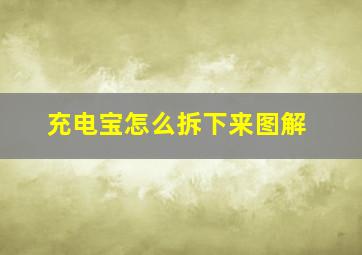 充电宝怎么拆下来图解